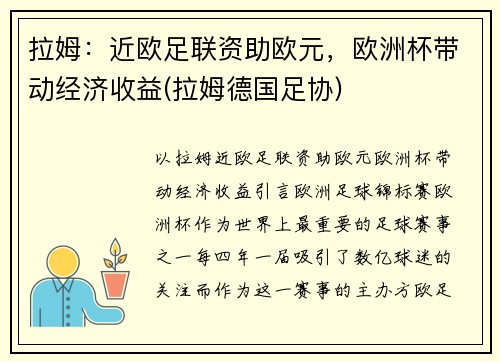 拉姆：近欧足联资助欧元，欧洲杯带动经济收益(拉姆德国足协)

以拉姆近欧足联资助欧元欧洲杯带动经济收益引言欧洲足球锦标赛欧洲杯作为世界上最重要的足球赛事之一每四年一届吸引了数亿球迷的关注而作为这一赛事的主办方欧足